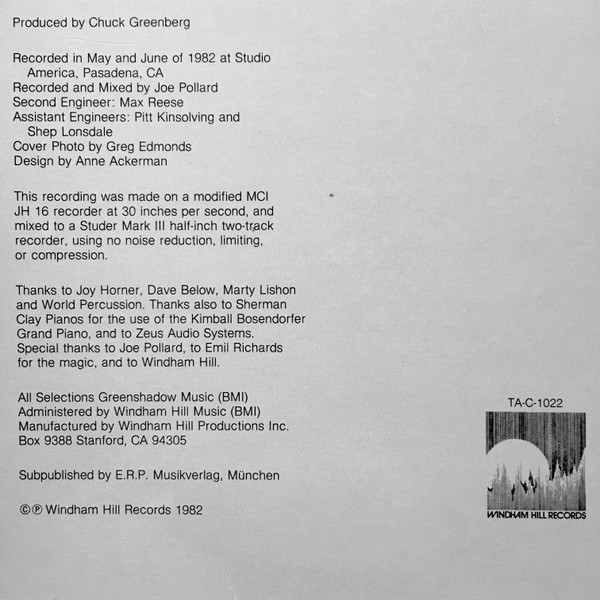 Produced by Chuck Greenberg

Recorded in May and June of 1982 at Studio America, Pasadena, CA
Recorded and Mixed by Joe Pollard
Second Engineer: Max Reese
Assistant Engineers: Pitt Kinsolving and Shep Lonsdale
Cover Photo by Greg Edmonds
Design by Anne Ackerman

This recording was made on a modified MCI JH 16 recorder at 30 inches per second, and mixed to a Studer Mark III half-inch two-track recorder, using no noise reduction, limiting, or compression.

Thanks to Joy Horner, Dave Below, Marty Lishon and World Percussion. Thanks also to Sherman Clay Pianos for the use of the Kimball Bosendorfer Grand Piano, and to Zeus Audio Systems. Special thanks to Joe Pollard, to Emil Richards for the magic, and to Windham Hill.

All Selections Greenshadow Music (BMI)
Administered by Windham Hill Music (BMI)
Manufactured by Windham Hill Productions Inc.
Box 9388 Stanford, CA 94305

Subpublished by E.R.P. Musikverlag, München

©℗ Windham Hill Records 1982

TA-C-1022

WINDHAM HILL RECORDS